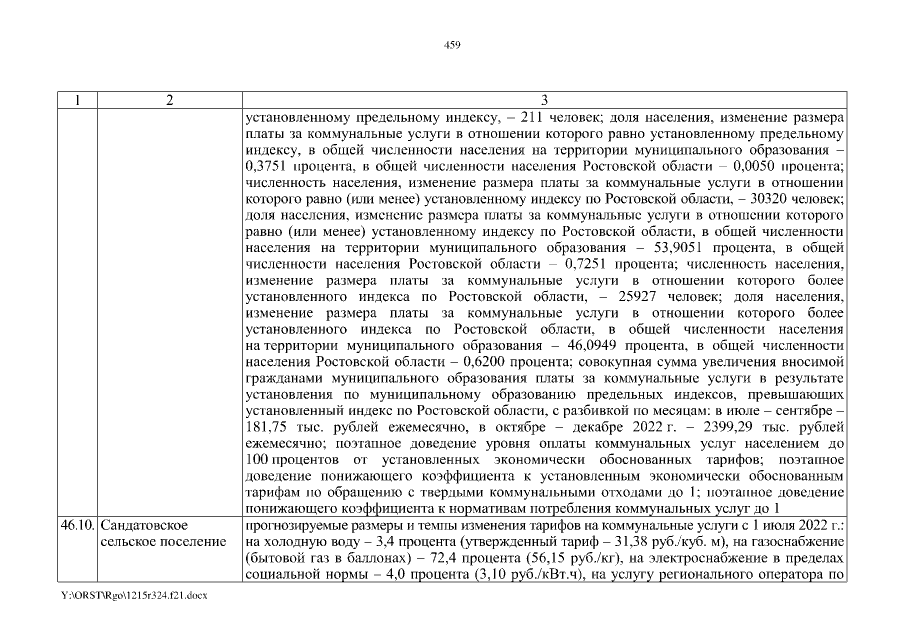 459

| 1 | 2 | 3 |
|---|---|---|
| | | установленному предельному индексу, – 211 человек; доля населения, изменение размера платы за коммунальные услуги в отношении которого равно установленному предельному индексу, в общей численности населения на территории муниципального образования – 0,3751 процента, в общей численности населения Ростовской области – 0,0050 процента; численность населения, изменение размера платы за коммунальные услуги в отношении которого равно (или менее) установленному индексу по Ростовской области, – 30320 человек; доля населения, изменение размера платы за коммунальные услуги в отношении которого равно (или менее) установленному индексу по Ростовской области, в общей численности населения на территории муниципального образования – 53,9051 процента, в общей численности населения Ростовской области – 0,7251 процента; численность населения, изменение размера платы за коммунальные услуги в отношении которого более установленного индекса по Ростовской области, – 25927 человек; доля населения, изменение размера платы за коммунальные услуги в отношении которого более установленного индекса по Ростовской области, в общей численности населения на территории муниципального образования – 46,0949 процента, в общей численности населения Ростовской области – 0,6200 процента; совокупная сумма увеличения вносимой гражданами муниципального образования платы за коммунальные услуги в результате установления по муниципальному образованию предельных индексов, превышающих установленный индекс по Ростовской области, с разбивкой по месяцам: в июле – сентябре – 181,75 тыс. рублей ежемесячно, в октябре – декабре 2022 г. – 2399,29 тыс. рублей ежемесячно; поэтапное доведение уровня оплаты коммунальных услуг населением до 100 процентов от установленных экономически обоснованных тарифов; поэтапное доведение понижающего коэффициента к установленным экономически обоснованным тарифам по обращению с твердыми коммунальными отходами до 1; поэтапное доведение понижающего коэффициента к нормативам потребления коммунальных услуг до 1 |
| 46.10. | Сандатовское сельское поселение | прогнозируемые размеры и темпы изменения тарифов на коммунальные услуги с 1 июля 2022 г.: на холодную воду – 3,4 процента (утвержденный тариф – 31,38 руб./куб. м), на газоснабжение (бытовой газ в баллонах) – 72,4 процента (56,15 руб./кг), на электроснабжение в пределах социальной нормы – 4,0 процента (3,10 руб./кВт.ч), на услугу регионального оператора по |

Y:\ORST\Rgo\1215r324.f21.docx